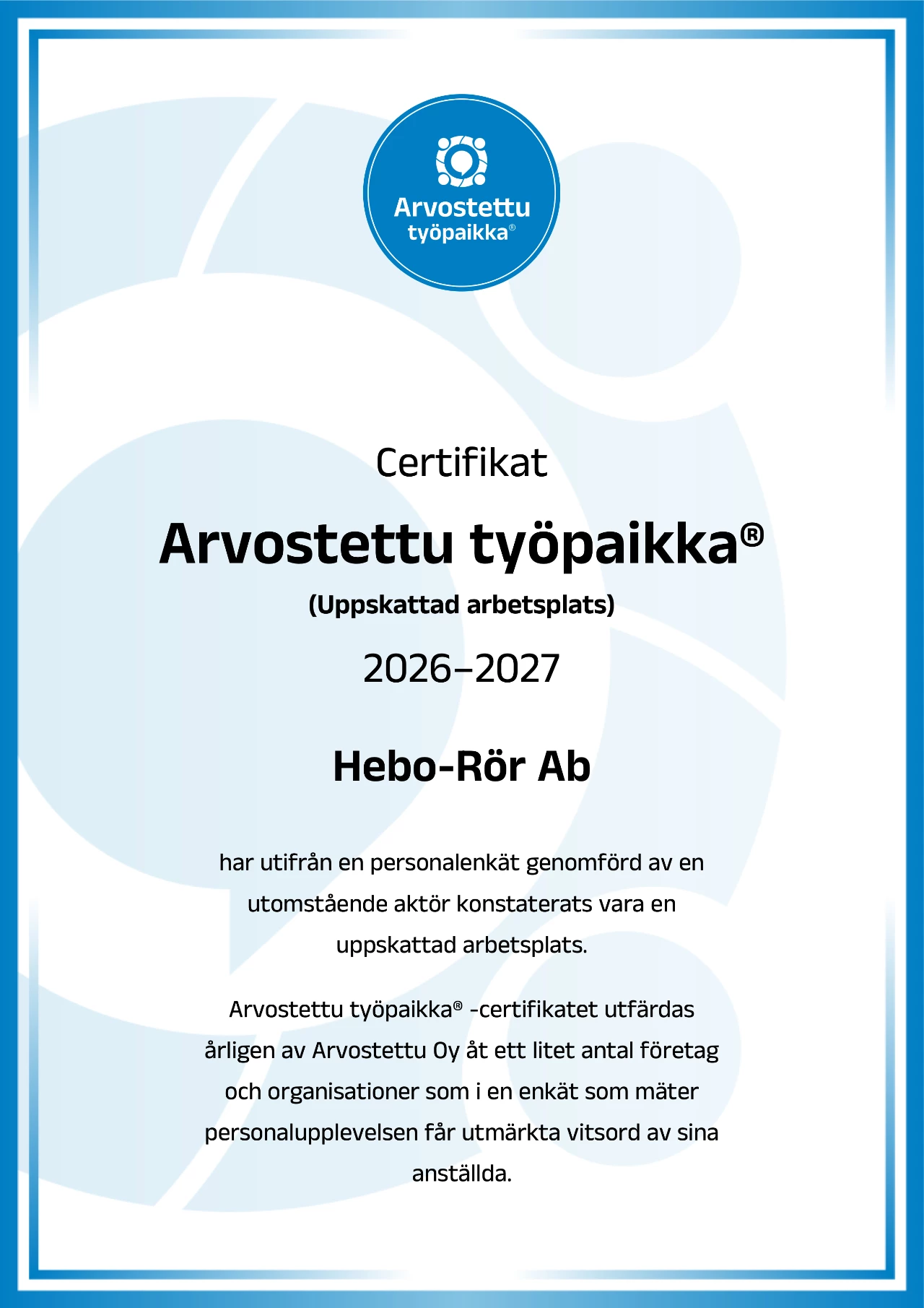 Arvostettu työpaikka®

Certifikat

Arvostettu työpaikka®

(Uppskattad arbetsplats)

2026–2027

Hebo-Rör Ab

har utifrån en personalenkät genomförd av en utomstående aktör konstaterats vara en uppskattad arbetsplats.

Arvostettu työpaikka® -certifikatet utfärdas årligen av Arvostettu Oy åt ett litet antal företag och organisationer som i en enkät som mäter personalupplevelsen får utmärkta vitsord av sina anställda.